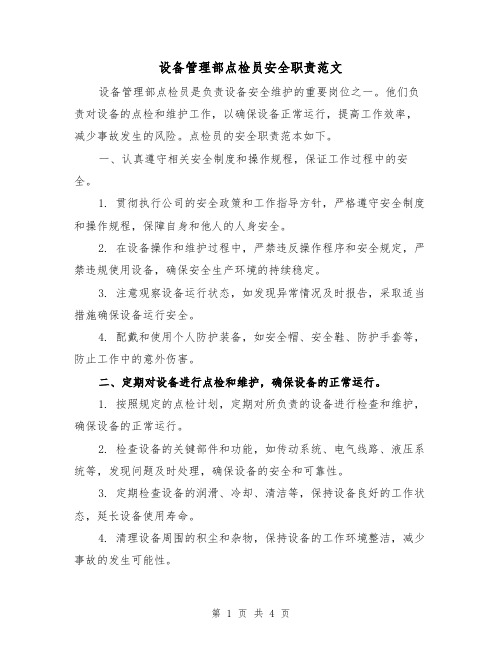 设备管理部点检员安全职责范文

设备管理部点检员是负责设备安全维护的重要岗位之一。他们负责对设备的点检和维护工作，以确保设备正常运行，提高工作效率，减少事故发生的风险。点检员的安全职责范本如下。

一、认真遵守相关安全制度和操作规程，保证工作过程中的安全。

1. 贯彻执行公司的安全政策和工作指导方针，严格遵守安全制度和操作规程，保障自身和他人的人身安全。

2. 在设备操作和维护过程中，严禁违反操作程序和安全规定，严禁违规使用设备，确保安全生产环境的持续稳定。

3. 注意观察设备运行状态，如发现异常情况及时报告，采取适当措施确保设备运行安全。

4. 配戴和使用个人防护装备，如安全帽、安全鞋、防护手套等，防止工作中的意外伤害。

二、定期对设备进行点检和维护，确保设备的正常运行。

1. 按照规定的点检计划，定期对所负责的设备进行检查和维护，确保设备的正常运行。

2. 检查设备的关键部件和功能，如传动系统、电气线路、液压系统等，发现问题及时处理，确保设备的安全和可靠性。

3. 定期检查设备的润滑、冷却、清洁等，保持设备良好的工作状态，延长设备使用寿命。

4. 清理设备周围的积尘和杂物，保持设备的工作环境整洁，减少事故的发生可能性。

第 1 页 共 4 页